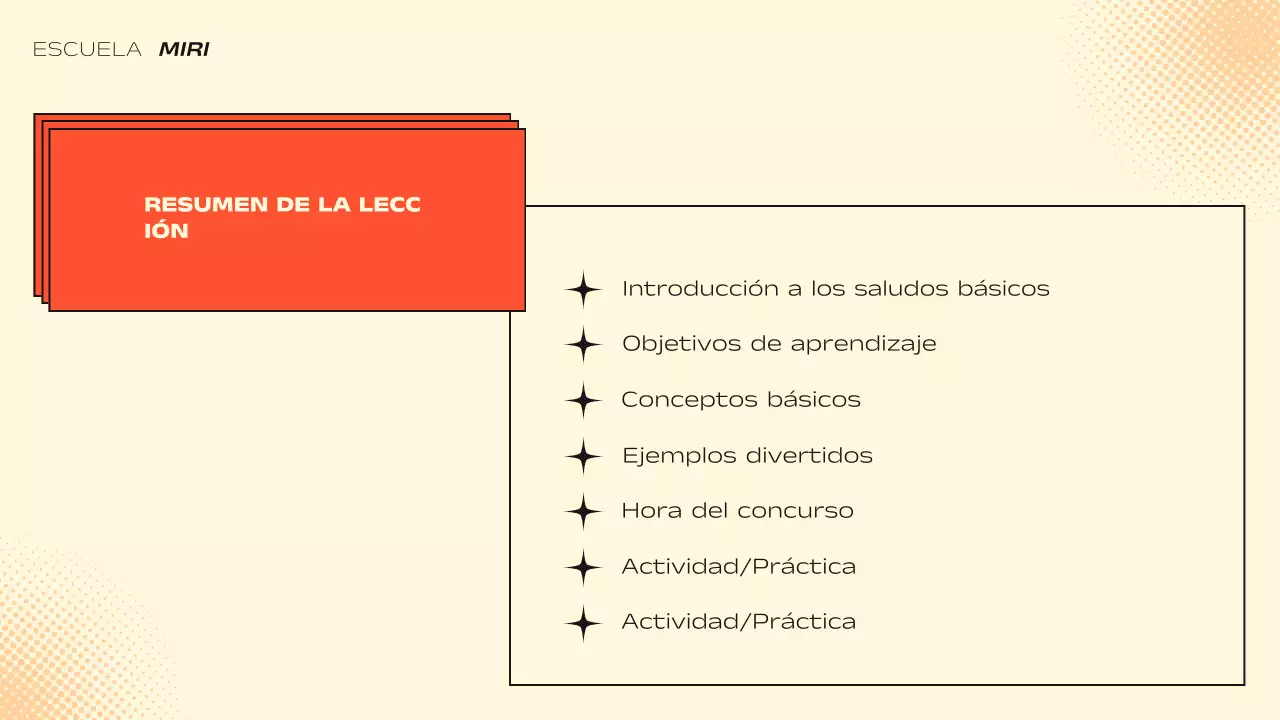 ESCUELA MIRI

RESUMEN DE LA LECC
IÓN

Introducción a los saludos básicos

Objetivos de aprendizaje

Conceptos básicos

Ejemplos divertidos

Hora del concurso

Actividad/Práctica

Actividad/Práctica